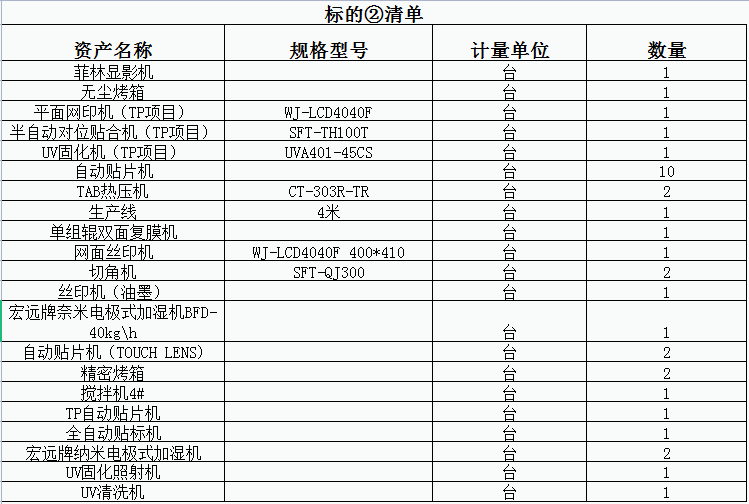 标的②清单

| 资产名称 | 规格型号 | 计量单位 | 数量 |
|---|---|---|---|
| 菲林显影机 | | 台 | 1 |
| 无尘烤箱 | | 台 | 1 |
| 平面网印机（TP项目） | WJ-LCD4040F | 台 | 1 |
| 半自动对位贴合机（TP项目） | SFT-TH100T | 台 | 1 |
| UV固化机（TP项目） | UVA401-45CS | 台 | 1 |
| 自动贴片机 | | 台 | 10 |
| TAB热压机 | CT-303R-TR | 台 | 2 |
| 生产线 | 4米 | 台 | 1 |
| 单组辊双面复膜机 | | 台 | 1 |
| 网面丝印机 | WJ-LCD4040F 400*410 | 台 | 1 |
| 切角机 | SFT-QJ300 | 台 | 2 |
| 丝印机（油墨） | | 台 | 1 |
| 宏远牌奈米电极式加湿机BFD-40kg\h | | 台 | 1 |
| 自动贴片机（TOUCH LENS） | | 台 | 2 |
| 精密烤箱 | | 台 | 2 |
| 搅拌机4# | | 台 | 1 |
| TP自动贴片机 | | 台 | 1 |
| 全自动贴标机 | | 台 | 1 |
| 宏远牌纳米电极式加湿机 | | 台 | 2 |
| UV固化照射机 | | 台 | 1 |
| UV清洗机 | | 台 | 1 |